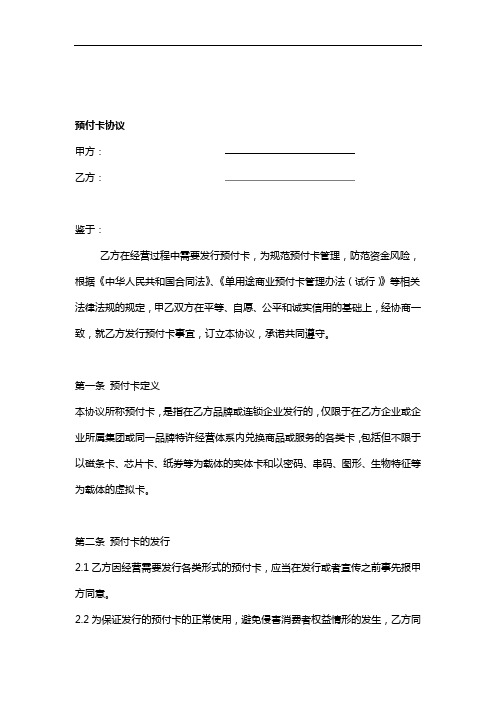 预付卡协议

甲方：

乙方：

鉴于：

乙方在经营过程中需要发行预付卡，为规范预付卡管理，防范资金风险，根据《中华人民共和国合同法》、《单用途商业预付卡管理办法（试行）》等相关法律法规的规定，甲乙双方在平等、自愿、公平和诚实信用的基础上，经协商一致，就乙方发行预付卡事宜，订立本协议，承诺共同遵守。

第一条 预付卡定义

本协议所称预付卡，是指在乙方品牌或连锁企业发行的，仅限于在乙方企业或企业所属集团或同一品牌特许经营体系内兑换商品或服务的各类卡，包括但不限于以磁条卡、芯片卡、纸券等为载体的实体卡和以密码、串码、图形、生物特征等为载体的虚拟卡。

第二条 预付卡的发行

2.1 乙方因经营需要发行各类形式的预付卡，应当在发行或者宣传之前事先报甲方同意。

2.2 为保证发行的预付卡的正常使用，避免侵害消费者权益情形的发生，乙方同